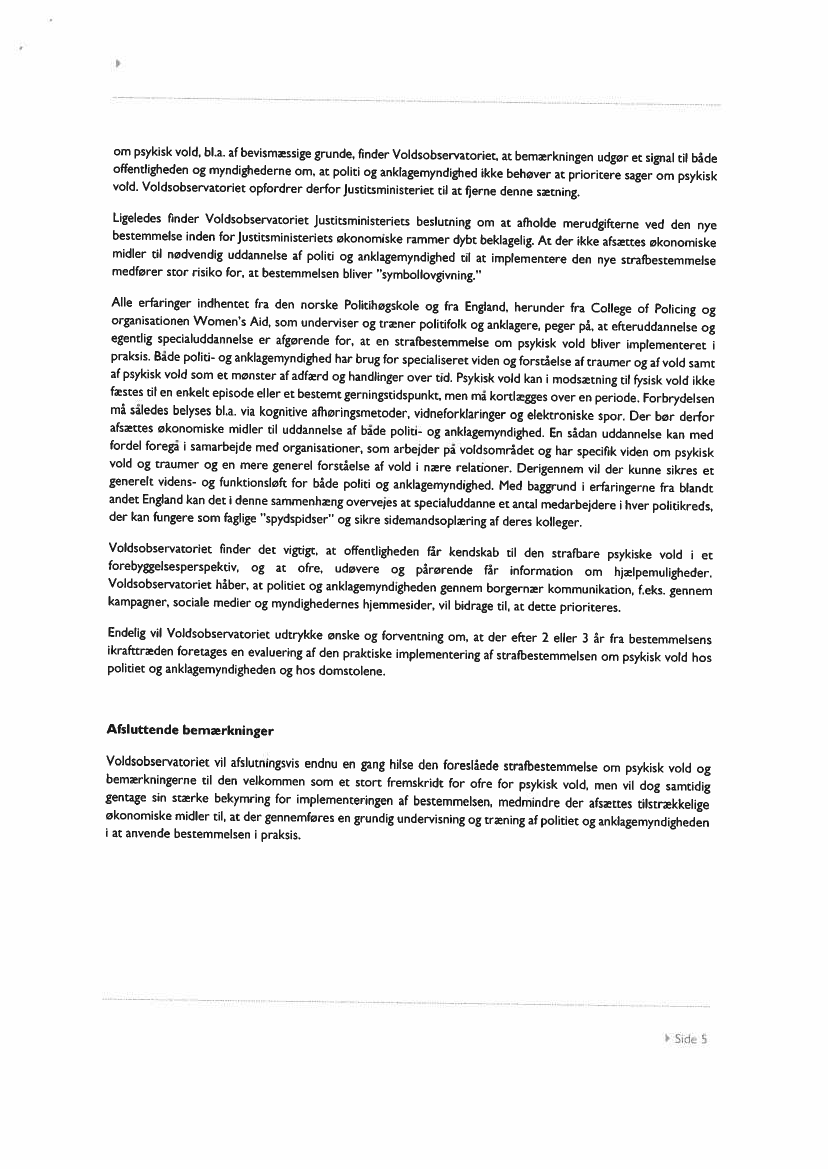 om psykisk vold, bl.a. af bevismæssige grunde, finder Voldsobservatoriet, at bemærkningen udgør et signal til både offentligheden og myndighederne om, at politi og anklagemyndighed ikke behøver at prioritere sager om psykisk vold. Voldsobservatoriet opfordrer derfor Justitsministeriet til at fjerne denne sætning.

Ligeledes finder Voldsobservatoriet Justitsministeriets beslutning om at afholde merudgifterne ved den nye bestemmelse inden for Justitsministeriets økonomiske rammer dybt beklagelig. At der ikke afsættes økonomiske midler til nødvendig uddannelse af politi og anklagemyndighed til at implementere den nye strafbestemmelse medfører stor risiko for, at bestemmelsen bliver "symbollovgivning."

Alle erfaringer indhentet fra den norske Politihøgskole og fra England, herunder fra College of Policing og organisationen Women's Aid, som underviser og træner politifolk og anklagere, peger på, at efteruddannelse og egentlig specialuddannelse er afgørende for, at en strafbestemmelse om psykisk vold bliver implementeret i praksis. Både politi- og anklagemyndighed har brug for specialiseret viden og forståelse af traumer og af vold samt af psykisk vold som et mønster af adfærd og handlinger over tid. Psykisk vold kan i modsætning til fysisk vold ikke fæstes til en enkelt episode eller et bestemt gerningstidspunkt, men må kortlægges over en periode. Forbrydelsen må således belyses bl.a. via kognitive afhøringsmetoder, vidneforklaringer og elektroniske spor. Der bør derfor afsættes økonomiske midler til uddannelse af både politi- og anklagemyndighed. En sådan uddannelse kan med fordel foregå i samarbejde med organisationer, som arbejder på voldsområdet og har specifik viden om psykisk vold og traumer og en mere generel forståelse af vold i nære relationer. Derigennem vil der kunne sikres et generelt videns- og funktionsløft for både politi og anklagemyndighed. Med baggrund i erfaringerne fra blandt andet England kan det i denne sammenhæng overvejes at specialuddanne et antal medarbejdere i hver politikreds, der kan fungere som faglige "spydspidser" og sikre sidemandsoplæring af deres kolleger.

Voldsobservatoriet finder det vigtigt, at offentligheden får kendskab til den strafbare psykiske vold i et forebyggelsesperspektiv, og at ofre, udøvere og pårørende får information om hjælpemuligheder. Voldsobservatoriet håber, at politiet og anklagemyndigheden gennem borgernær kommunikation, f.eks. gennem kampagner, sociale medier og myndighedernes hjemmesider, vil bidrage til, at dette prioriteres.

Endelig vil Voldsobservatoriet udtrykke ønske og forventning om, at der efter 2 eller 3 år fra bestemmelsens ikrafttræden foretages en evaluering af den praktiske implementering af strafbestemmelsen om psykisk vold hos politiet og anklagemyndigheden og hos domstolene.

Afsluttende bemærkninger

Voldsobservatoriet vil afslutningsvis endnu en gang hilse den foreslåede strafbestemmelse om psykisk vold og bemærkningerne til den velkommen som et stort fremskridt for ofre for psykisk vold, men vil dog samtidig gentage sin stærke bekymring for implementeringen af bestemmelsen, medmindre der afsættes tilstrækkelige økonomiske midler til, at der gennemføres en grundig undervisning og træning af politiet og anklagemyndigheden i at anvende bestemmelsen i praksis.

Side 5